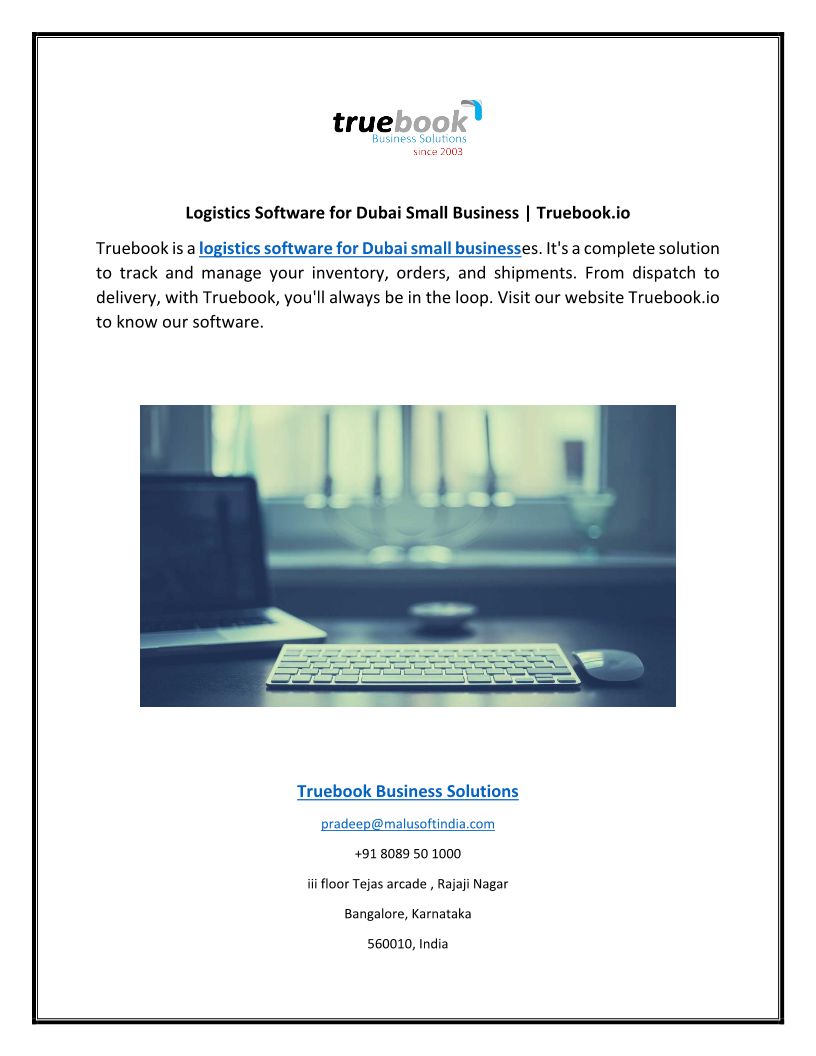 truebook
Business Solutions
since 2003

Logistics Software for Dubai Small Business | Truebook.io

Truebook is a logistics software for Dubai small businesses. It's a complete solution to track and manage your inventory, orders, and shipments. From dispatch to delivery, with Truebook, you'll always be in the loop. Visit our website Truebook.io to know our software.

Truebook Business Solutions

pradeep@malusoftindia.com

+91 8089 50 1000

iii floor Tejas arcade , Rajaji Nagar

Bangalore, Karnataka

560010, India